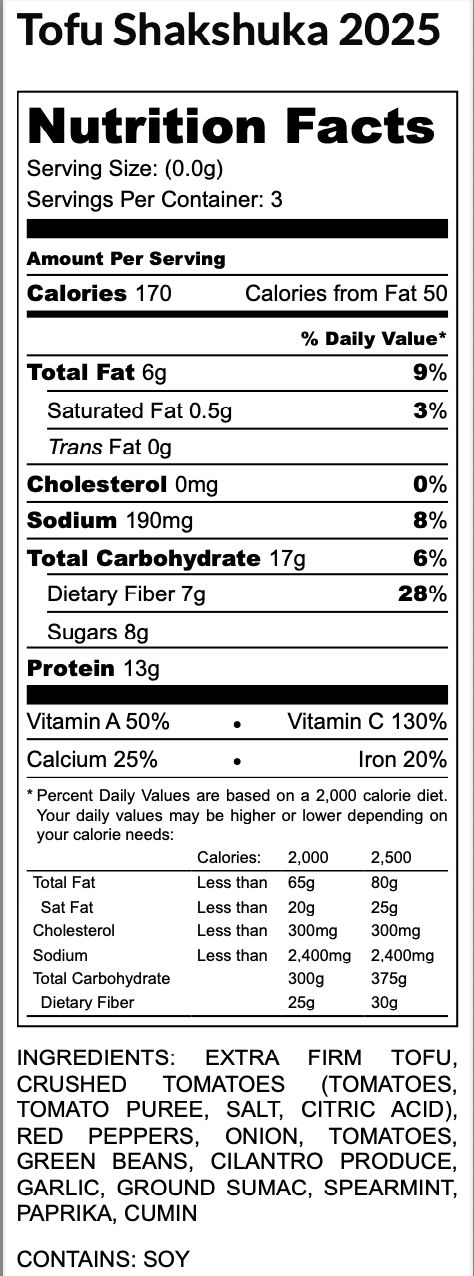 Tofu Shakshuka 2025

Nutrition Facts

Serving Size: (0.0g)

Servings Per Container: 3

Amount Per Serving

Calories 170 Calories from Fat 50

% Daily Value*

Total Fat 6g 9%

Saturated Fat 0.5g 3%

Trans Fat 0g

Cholesterol 0mg 0%

Sodium 190mg 8%

Total Carbohydrate 17g 6%

Dietary Fiber 7g 28%

Sugars 8g

Protein 13g

Vitamin A 50% • Vitamin C 130%

Calcium 25% • Iron 20%

* Percent Daily Values are based on a 2,000 calorie diet. Your daily values may be higher or lower depending on your calorie needs:

| | Calories: | 2,000 | 2,500 |
|---|---|---|---|
| Total Fat | Less than | 65g | 80g |
| Sat Fat | Less than | 20g | 25g |
| Cholesterol | Less than | 300mg | 300mg |
| Sodium | Less than | 2,400mg | 2,400mg |
| Total Carbohydrate | | 300g | 375g |
| Dietary Fiber | | 25g | 30g |

INGREDIENTS: EXTRA FIRM TOFU, CRUSHED TOMATOES (TOMATOES, TOMATO PUREE, SALT, CITRIC ACID), RED PEPPERS, ONION, TOMATOES, GREEN BEANS, CILANTRO PRODUCE, GARLIC, GROUND SUMAC, SPEARMINT, PAPRIKA, CUMIN

CONTAINS: SOY